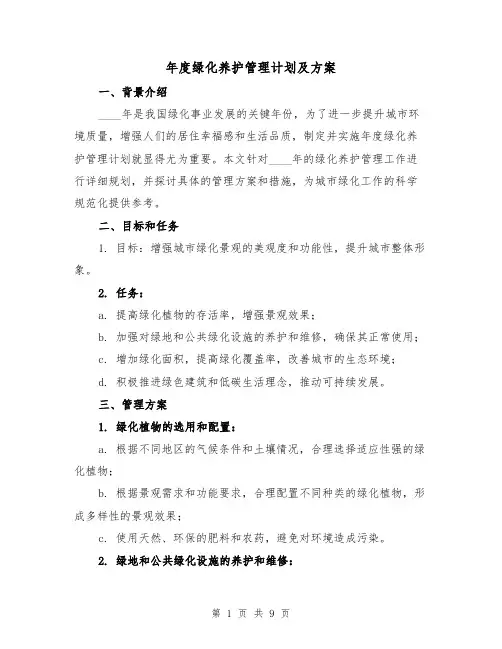 年度绿化养护管理计划及方案

一、背景介绍

____年是我国绿化事业发展的关键年份，为了进一步提升城市环境质量，增强人们的居住幸福感和生活品质，制定并实施年度绿化养护管理计划就显得尤为重要。本文针对____年的绿化养护管理工作进行详细规划，并探讨具体的管理方案和措施，为城市绿化工作的科学规范化提供参考。

二、目标和任务

1. 目标：增强城市绿化景观的美观度和功能性，提升城市整体形象。

2. 任务：

a. 提高绿化植物的存活率，增强景观效果；

b. 加强对绿地和公共绿化设施的养护和维修，确保其正常使用；

c. 增加绿化面积，提高绿化覆盖率，改善城市的生态环境；

d. 积极推进绿色建筑和低碳生活理念，推动可持续发展。

三、管理方案

1. 绿化植物的选用和配置：

a. 根据不同地区的气候条件和土壤情况，合理选择适应性强的绿化植物；

b. 根据景观需求和功能要求，合理配置不同种类的绿化植物，形成多样性的景观效果；

c. 使用天然、环保的肥料和农药，避免对环境造成污染。

2. 绿地和公共绿化设施的养护和维修：

第 1 页 共 9 页